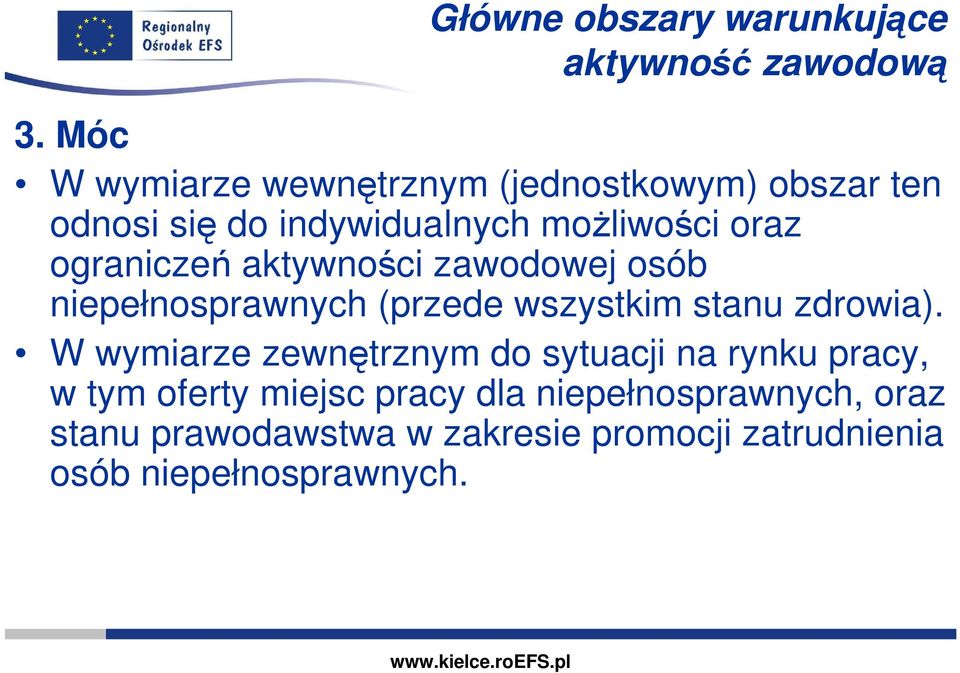 Regionalny Ośrodek EFS

Główne obszary warunkujące aktywność zawodową

3. Móc

• W wymiarze wewnętrznym (jednostkowym) obszar ten odnosi się do indywidualnych możliwości oraz ograniczeń aktywności zawodowej osób niepełnosprawnych (przede wszystkim stanu zdrowia).

• W wymiarze zewnętrznym do sytuacji na rynku pracy, w tym oferty miejsc pracy dla niepełnosprawnych, oraz stanu prawodawstwa w zakresie promocji zatrudnienia osób niepełnosprawnych.

www.kielce.roEFS.pl